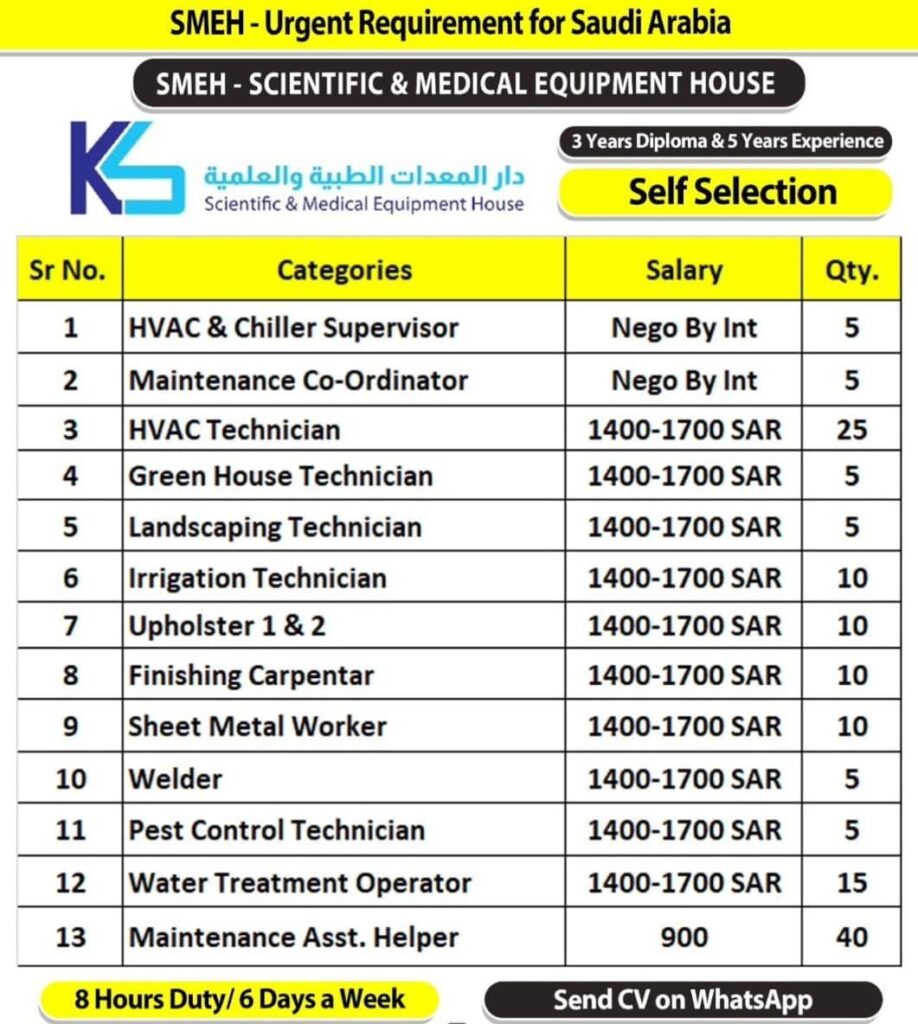 SMEH - Urgent Requirement for Saudi Arabia

SMEH - SCIENTIFIC & MEDICAL EQUIPMENT HOUSE

KS

دار المعدات الطبية والعلمية
Scientific & Medical Equipment House

3 Years Diploma & 5 Years Experience

Self Selection

| Sr No. | Categories | Salary | Qty. |
|---|---|---|---|
| 1 | HVAC & Chiller Supervisor | Nego By Int | 5 |
| 2 | Maintenance Co-Ordinator | Nego By Int | 5 |
| 3 | HVAC Technician | 1400-1700 SAR | 25 |
| 4 | Green House Technician | 1400-1700 SAR | 5 |
| 5 | Landscaping Technician | 1400-1700 SAR | 5 |
| 6 | Irrigation Technician | 1400-1700 SAR | 10 |
| 7 | Upholster 1 & 2 | 1400-1700 SAR | 10 |
| 8 | Finishing Carpentar | 1400-1700 SAR | 10 |
| 9 | Sheet Metal Worker | 1400-1700 SAR | 10 |
| 10 | Welder | 1400-1700 SAR | 5 |
| 11 | Pest Control Technician | 1400-1700 SAR | 5 |
| 12 | Water Treatment Operator | 1400-1700 SAR | 15 |
| 13 | Maintenance Asst. Helper | 900 | 40 |

8 Hours Duty/ 6 Days a Week

Send CV on WhatsApp